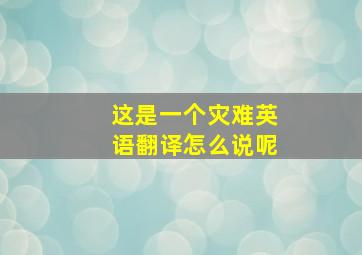 这是一个灾难英语翻译怎么说呢